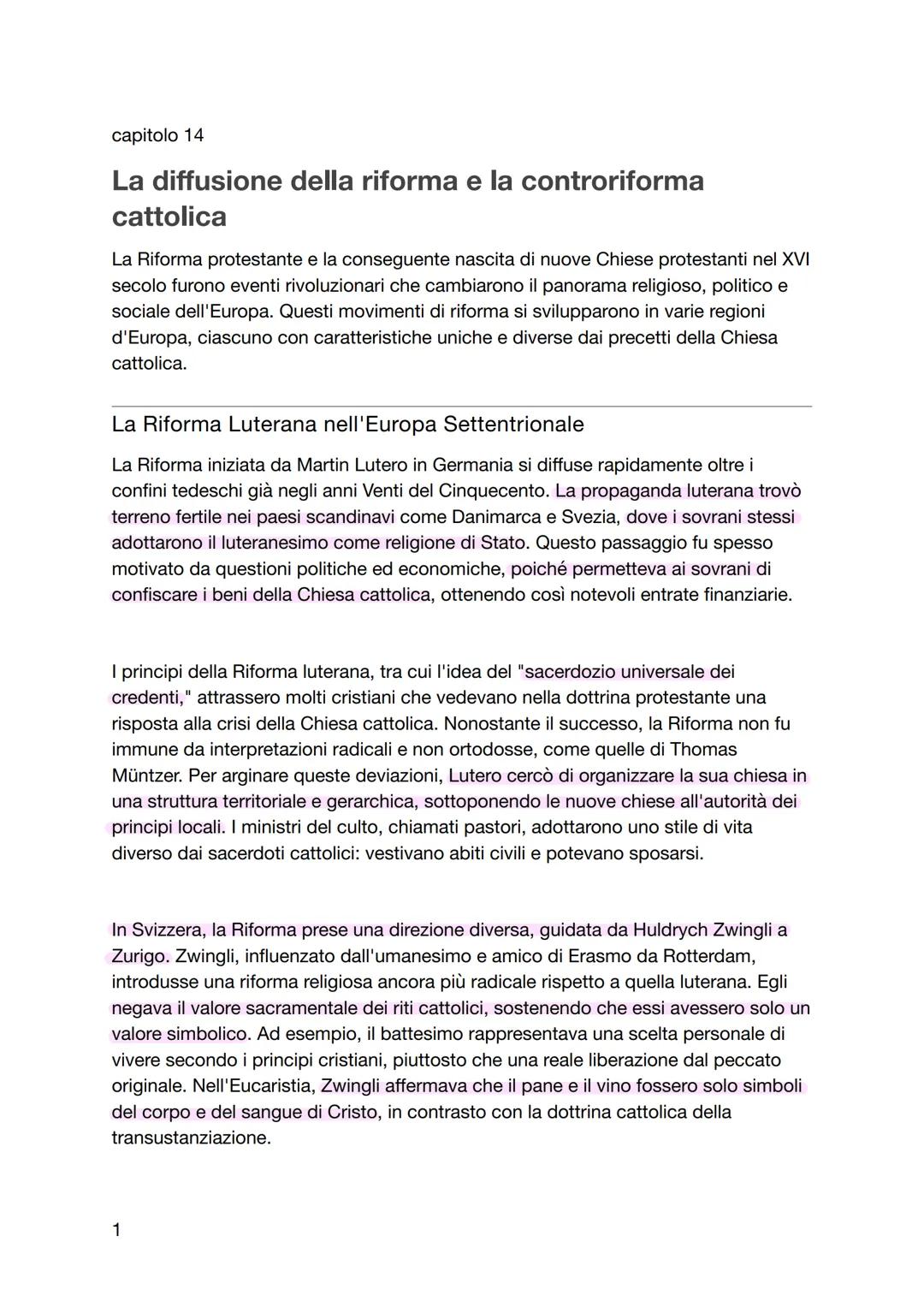 capitolo 14

La diffusione della riforma e la controriforma cattolica

La Riforma protestante e la conseguente nascita di nuove Chiese protestanti nel XVI secolo furono eventi rivoluzionari che cambiarono il panorama religioso, politico e sociale dell'Europa. Questi movimenti di riforma si svilupparono in varie regioni d'Europa, ciascuno con caratteristiche uniche e diverse dai precetti della Chiesa cattolica.

La Riforma Luterana nell'Europa Settentrionale

La Riforma iniziata da Martin Lutero in Germania si diffuse rapidamente oltre i confini tedeschi già negli anni Venti del Cinquecento. La propaganda luterana trovò terreno fertile nei paesi scandinavi come Danimarca e Svezia, dove i sovrani stessi adottarono il luteranesimo come religione di Stato. Questo passaggio fu spesso motivato da questioni politiche ed economiche, poiché permetteva ai sovrani di confiscare i beni della Chiesa cattolica, ottenendo così notevoli entrate finanziarie.

I principi della Riforma luterana, tra cui l'idea del "sacerdozio universale dei credenti," attrassero molti cristiani che vedevano nella dottrina protestante una risposta alla crisi della Chiesa cattolica. Nonostante il successo, la Riforma non fu immune da interpretazioni radicali e non ortodosse, come quelle di Thomas Müntzer. Per arginare queste deviazioni, Lutero cercò di organizzare la sua chiesa in una struttura territoriale e gerarchica, sottoponendo le nuove chiese all'autorità dei principi locali. I ministri del culto, chiamati pastori, adottarono uno stile di vita diverso dai sacerdoti cattolici: vestivano abiti civili e potevano sposarsi.

In Svizzera, la Riforma prese una direzione diversa, guidata da Huldrych Zwingli a Zurigo. Zwingli, influenzato dall'umanesimo e amico di Erasmo da Rotterdam, introdusse una riforma religiosa ancora più radicale rispetto a quella luterana. Egli negava il valore sacramentale dei riti cattolici, sostenendo che essi avessero solo un valore simbolico. Ad esempio, il battesimo rappresentava una scelta personale di vivere secondo i principi cristiani, piuttosto che una reale liberazione dal peccato originale. Nell'Eucaristia, Zwingli affermava che il pane e il vino fossero solo simboli del corpo e del sangue di Cristo, in contrasto con la dottrina cattolica della transustanziazione.

1